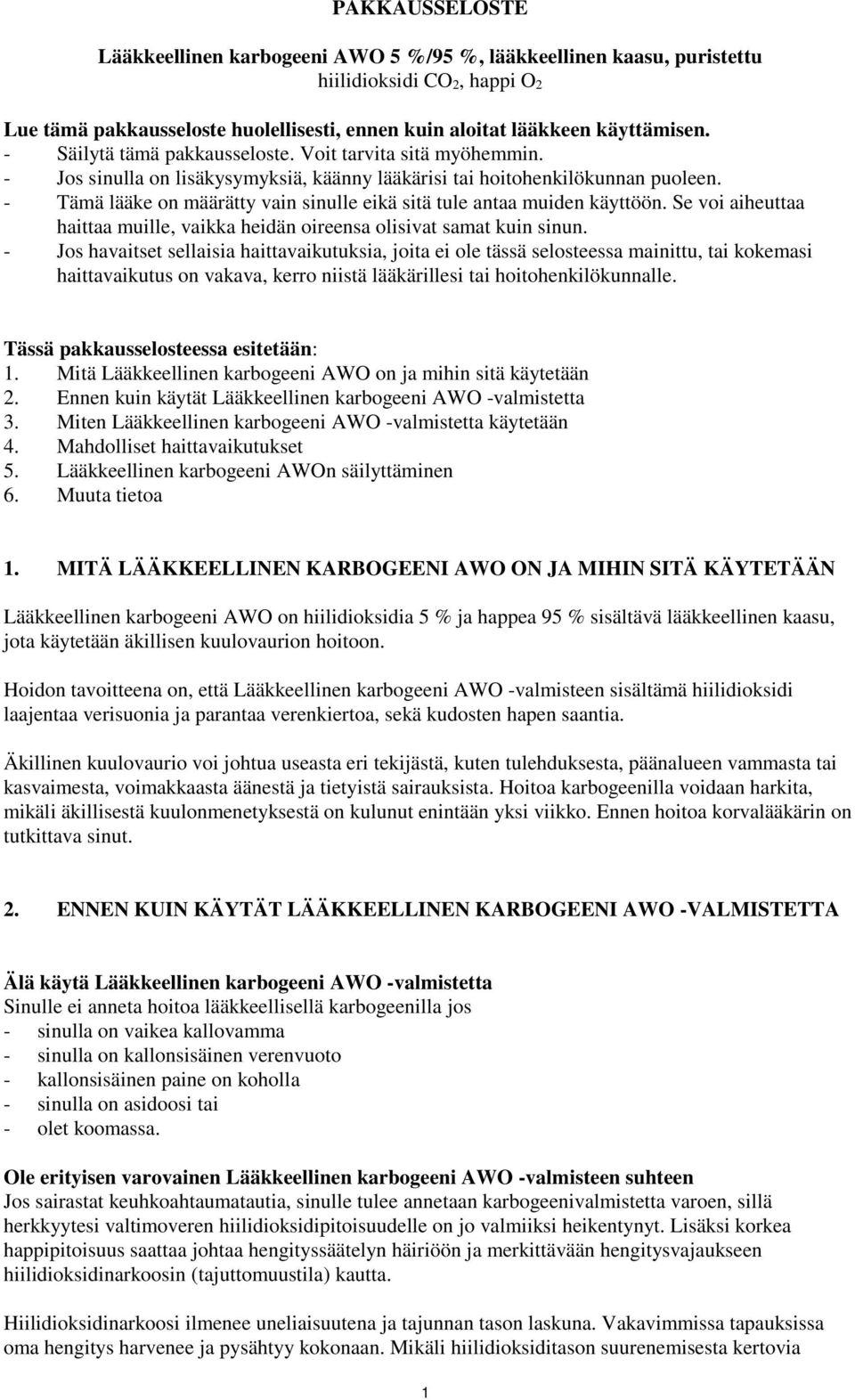 PAKKAUSSELOSTE

Lääkkeellinen karbogeeni AWO 5 %/95 %, lääkkeellinen kaasu, puristettu
hiilidioksidi $CO_2$, happi $O_2$

Lue tämä pakkausseloste huolellisesti, ennen kuin aloitat lääkkeen käyttämisen.
- Säilytä tämä pakkausseloste. Voit tarvita sitä myöhemmin.
- Jos sinulla on lisäkysymyksiä, käänny lääkärisi tai hoitohenkilökunnan puoleen.
- Tämä lääke on määrätty vain sinulle eikä sitä tule antaa muiden käyttöön. Se voi aiheuttaa haittaa muille, vaikka heidän oireensa olisivat samat kuin sinun.
- Jos havaitset sellaisia haittavaikutuksia, joita ei ole tässä selosteessa mainittu, tai kokemasi haittavaikutus on vakava, kerro niistä lääkärillesi tai hoitohenkilökunnalle.

Tässä pakkausselosteessa esitetään:
1. Mitä Lääkkeellinen karbogeeni AWO on ja mihin sitä käytetään
2. Ennen kuin käytät Lääkkeellinen karbogeeni AWO -valmistetta
3. Miten Lääkkeellinen karbogeeni AWO -valmistetta käytetään
4. Mahdolliset haittavaikutukset
5. Lääkkeellinen karbogeeni AWOn säilyttäminen
6. Muuta tietoa

1. MITÄ LÄÄKKEELLINEN KARBOGEENI AWO ON JA MIHIN SITÄ KÄYTETÄÄN

Lääkkeellinen karbogeeni AWO on hiilidioksidia 5 % ja happea 95 % sisältävä lääkkeellinen kaasu, jota käytetään äkillisen kuulovaurion hoitoon.

Hoidon tavoitteena on, että Lääkkeellinen karbogeeni AWO -valmisteen sisältämä hiilidioksidi laajentaa verisuonia ja parantaa verenkiertoa, sekä kudosten hapen saantia.

Äkillinen kuulovaurio voi johtua useasta eri tekijästä, kuten tulehduksesta, päänalueen vammasta tai kasvaimesta, voimakkaasta äänestä ja tietyistä sairauksista. Hoitoa karbogeenilla voidaan harkita, mikäli äkillisestä kuulonmenetyksestä on kulunut enintään yksi viikko. Ennen hoitoa korvalääkärin on tutkittava sinut.

2. ENNEN KUIN KÄYTÄT LÄÄKKEELLINEN KARBOGEENI AWO -VALMISTETTA

Älä käytä Lääkkeellinen karbogeeni AWO -valmistetta
Sinulle ei anneta hoitoa lääkkeellisellä karbogeenilla jos
- sinulla on vaikea kallovamma
- sinulla on kallonsisäinen verenvuoto
- kallonsisäinen paine on koholla
- sinulla on asidoosi tai
- olet koomassa.

Ole erityisen varovainen Lääkkeellinen karbogeeni AWO -valmisteen suhteen
Jos sairastat keuhkoahtaumatautia, sinulle tulee annetaan karbogeenivalmistetta varoen, sillä herkkyytesi valtimoveren hiilidioksidipitoisuudelle on jo valmiiksi heikentynyt. Lisäksi korkea happipitoisuus saattaa johtaa hengityssäätelyn häiriöön ja merkittävään hengitysvajaukseen hiilidioksidinarkoosin (tajuttomuustila) kautta.

Hiilidioksidinarkoosi ilmenee uneliaisuutena ja tajunnan tason laskuna. Vakavimmissa tapauksissa oma hengitys harvenee ja pysähtyy kokonaan. Mikäli hiilidioksiditason suurenemisesta kertovia

1